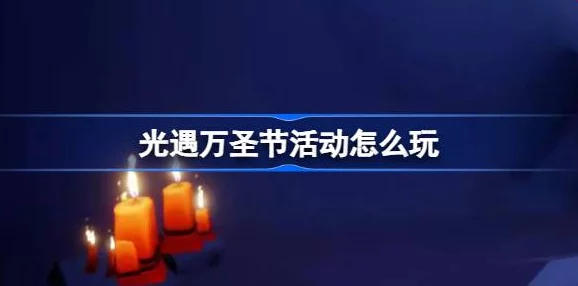 光遇万圣节活动怎么玩